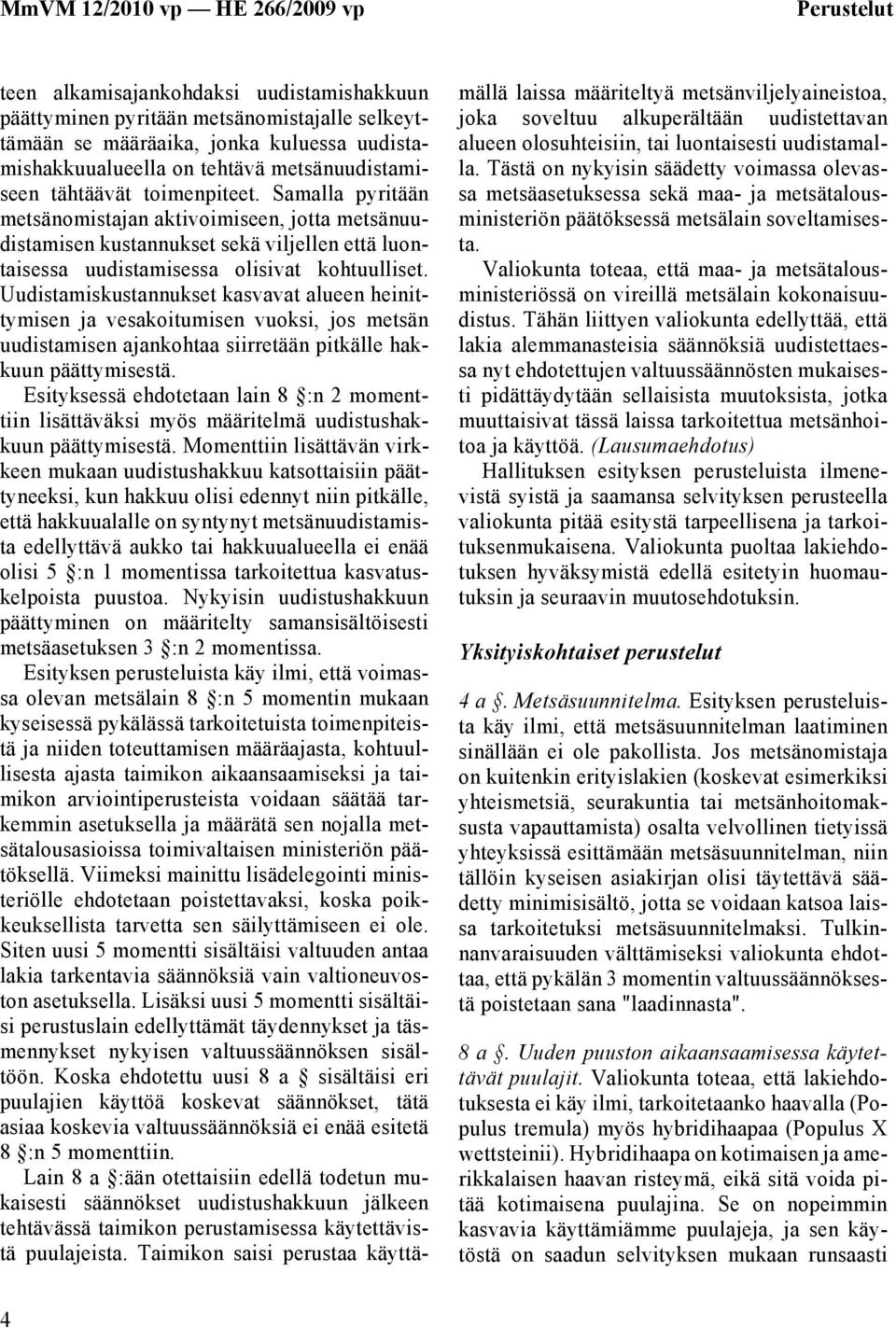 MmVM 12/2010 vp — HE 266/2009 vp

Perustelut

teen alkamisajankohdaksi uudistamishakkuun päättyminen pyritään metsänomistajalle selkeyttämään se määräaika, jonka kuluessa uudistamishakkuualueella on tehtävä metsänuudistamiseen tähtäävät toimenpiteet. Samalla pyritään metsänomistajan aktivoimiseen, jotta metsänuudistamisen kustannukset sekä viljellen että luontaisessa uudistamisessa olisivat kohtuulliset. Uudistamiskustannukset kasvavat alueen heinittymisen ja vesakoitumisen vuoksi, jos metsän uudistamisen ajankohtaa siirretään pitkälle hakkuun päättymisestä.

Esityksessä ehdotetaan lain 8 §:n 2 momenttiin lisättäväksi myös määritelmä uudistushakkuun päättymisestä. Momenttiin lisättävän virkkeen mukaan uudistushakkuu katsottaisiin päättyneeksi, kun hakkuu olisi edennyt niin pitkälle, että hakkuualalle on syntynyt metsänuudistamista edellyttävä aukko tai hakkuualueella ei enää olisi 5 §:n 1 momentissa tarkoitettua kasvatuskelpoista puustoa. Nykyisin uudistushakkuun päättyminen on määritelty samansisältöisesti metsäasetuksen 3 §:n 2 momentissa.

Esityksen perusteluista käy ilmi, että voimassa olevan metsälain 8 §:n 5 momentin mukaan kyseisessä pykälässä tarkoitetuista toimenpiteistä ja niiden toteuttamisen määräajasta, kohtuullisesta ajasta taimikon aikaansaamiseksi ja taimikon arviointiperusteista voidaan säätää tarkemmin asetuksella ja määrätä sen nojalla metsätalousasioissa toimivaltaisen ministeriön päätöksellä. Viimeksi mainittu lisädelegointi ministeriölle ehdotetaan poistettavaksi, koska poikkeuksellista tarvetta sen säilyttämiseen ei ole. Siten uusi 5 momentti sisältäisi valtuuden antaa lakia tarkentavia säännöksiä vain valtioneuvoston asetuksella. Lisäksi uusi 5 momentti sisältäisi perustuslain edellyttämät täydennykset ja täsmennykset nykyisen valtuussäännöksen sisältöön. Koska ehdotettu uusi 8 a § sisältäisi eri puulajien käyttöä koskevat säännökset, tätä asiaa koskevia valtuussäännöksiä ei enää esitetä 8 §:n 5 momenttiin.

Lain 8 a §:ään otettaisiin edellä todetun mukaisesti säännökset uudistushakkuun jälkeen tehtävässä taimikon perustamisessa käytettävistä puulajeista. Taimikon saisi perustaa käyttämällä laissa määriteltyä metsänviljelyaineistoa, joka soveltuu alkuperältään uudistettavan alueen olosuhteisiin, tai luontaisesti uudistamalla. Tästä on nykyisin säädetty voimassa olevassa metsäasetuksessa sekä maa- ja metsätalousministeriön päätöksessä metsälain soveltamisesta.

Valiokunta toteaa, että maa- ja metsätalousministeriössä on vireillä metsälain kokonaisuudistus. Tähän liittyen valiokunta edellyttää, että lakia alemmanasteisia säännöksiä uudistettaessa nyt ehdotettujen valtuussäännösten mukaisesti pidättäydytään sellaisista muutoksista, jotka muuttaisivat tässä laissa tarkoitettua metsänhoitoa ja käyttöä. (Lausumaehdotus)

Hallituksen esityksen perusteluista ilmenevistä syistä ja saamansa selvityksen perusteella valiokunta pitää esitystä tarpeellisena ja tarkoituksenmukaisena. Valiokunta puoltaa lakiehdotuksen hyväksymistä edellä esitetyin huomautuksin ja seuraavin muutosehdotuksin.

Yksityiskohtaiset perustelut

4 a §. Metsäsuunnitelma. Esityksen perusteluista käy ilmi, että metsäsuunnitelman laatiminen sinällään ei ole pakollista. Jos metsänomistaja on kuitenkin erityislakien (koskevat esimerkiksi yhteismetsiä, seurakuntia tai metsänhoitomaksusta vapauttamista) osalta velvollinen tietyissä yhteyksissä esittämään metsäsuunnitelman, niin tällöin kyseisen asiakirjan olisi täytettävä säädetty minimisisältö, jotta se voidaan katsoa laissa tarkoitetuksi metsäsuunnitelmaksi. Tulkinnanvaraisuuden välttämiseksi valiokunta ehdottaa, että pykälän 3 momentin valtuussäännöksestä poistetaan sana "laadinnasta".

8 a §. Uuden puuston aikaansaamisessa käytettävät puulajit. Valiokunta toteaa, että lakiehdotuksesta ei käy ilmi, tarkoitetaanko haavalla (Populus tremula) myös hybridihaapaa (Populus X wettsteinii). Hybridihaapa on kotimaisen ja amerikkalaisen haavan risteymä, eikä sitä voida pitää kotimaisena puulajina. Se on nopeimmin kasvavia käyttämiämme puulajeja, ja sen käytöstä on saadun selvityksen mukaan runsaasti

4